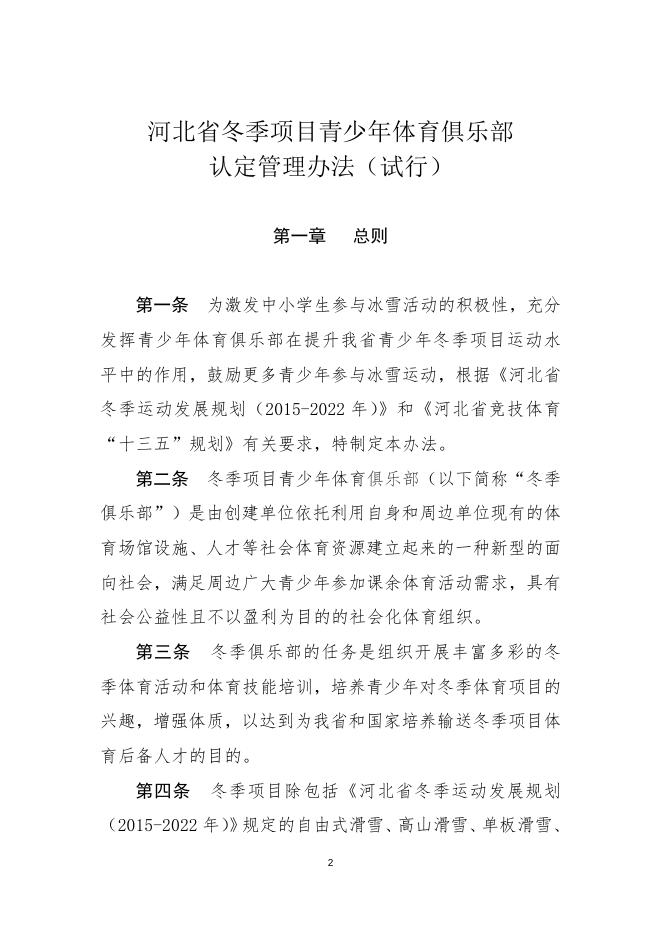 河北省冬季项目青少年体育俱乐部
认定管理办法（试行）

第一章　总则

第一条　为激发中小学生参与冰雪活动的积极性，充分发挥青少年体育俱乐部在提升我省青少年冬季项目运动水平中的作用，鼓励更多青少年参与冰雪运动，根据《河北省冬季运动发展规划（2015-2022 年）》和《河北省竞技体育“十三五”规划》有关要求，特制定本办法。

第二条　冬季项目青少年体育俱乐部（以下简称“冬季俱乐部”）是由创建单位依托利用自身和周边单位现有的体育场馆设施、人才等社会体育资源建立起来的一种新型的面向社会，满足周边广大青少年参加课余体育活动需求，具有社会公益性且不以盈利为目的的社会化体育组织。

第三条　冬季俱乐部的任务是组织开展丰富多彩的冬季体育活动和体育技能培训，培养青少年对冬季体育项目的兴趣，增强体质，以达到为我省和国家培养输送冬季项目体育后备人才的目的。

第四条　冬季项目除包括《河北省冬季运动发展规划（2015-2022 年）》规定的自由式滑雪、高山滑雪、单板滑雪、

2